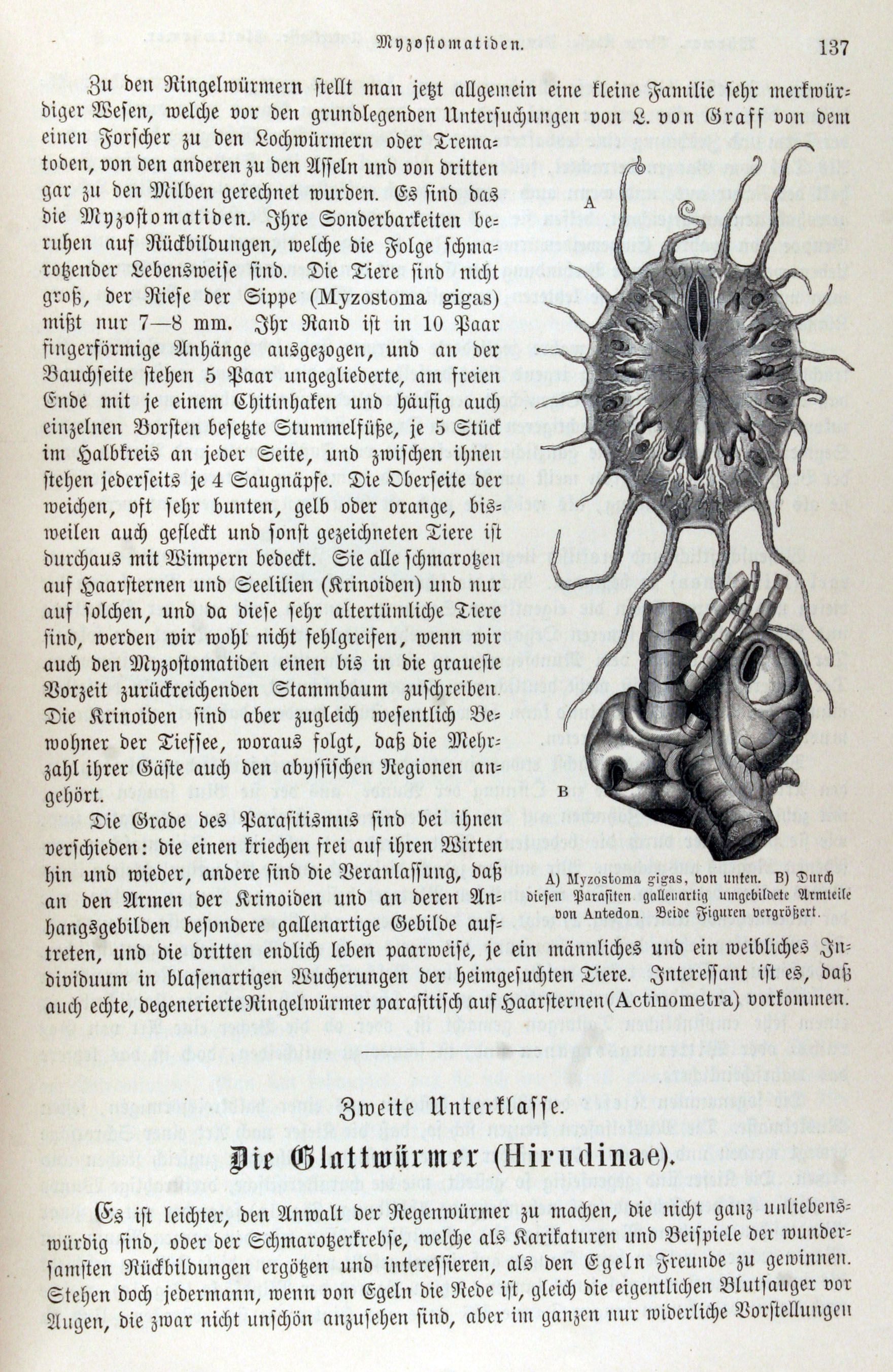 Myzostomatiden. 137

Zu den Ringelwürmern stellt man jetzt allgemein eine kleine Familie sehr merkwürdiger Wesen, welche vor den grundlegenden Untersuchungen von L. von Graff von dem einen Forscher zu den Lochwürmern oder Trematoden, von den anderen zu den Asseln und von dritten gar zu den Milben gerechnet wurden. Es sind das die Myzostomatiden. Ihre Sonderbarkeiten beruhen auf Rückbildungen, welche die Folge schmarotzender Lebensweise sind. Die Tiere sind nicht groß, der Riese der Sippe (Myzostoma gigas) mißt nur 7—8 mm. Ihr Rand ist in 10 Paar fingerförmige Anhänge ausgezogen, und an der Bauchseite stehen 5 Paar ungegliederte, am freien Ende mit je einem Chitinhaken und häufig auch einzelnen Borsten besetzte Stummelfüße, je 5 Stück im Halbkreis an jeder Seite, und zwischen ihnen stehen jederseits je 4 Saugnäpfe. Die Oberseite der weichen, oft sehr bunten, gelb oder orange, bisweilen auch gefleckt und sonst gezeichneten Tiere ist durchaus mit Wimpern bedeckt. Sie alle schmarotzen auf Haarsternen und Seelilien (Krinoiden) und nur auf solchen, und da diese sehr altertümliche Tiere sind, werden wir wohl nicht fehlgreifen, wenn wir auch den Myzostomatiden einen bis in die graueste Vorzeit zurückreichenden Stammbaum zuschreiben. Die Krinoiden sind aber zugleich wesentlich Bewohner der Tiefsee, woraus folgt, daß die Mehrzahl ihrer Gäste auch den abyssischen Regionen angehört.

Die Grade des Parasitismus sind bei ihnen verschieden: die einen kriechen frei auf ihren Wirten hin und wieder, andere sind die Veranlassung, daß an den Armen der Krinoiden und an deren Anhangsgebilden besondere gallenartige Gebilde auftreten, und die dritten endlich leben paarweise, je ein männliches und ein weibliches Individuum in blasenartigen Wucherungen der heimgesuchten Tiere. Interessant ist es, daß auch echte, degenerierte Ringelwürmer parasitisch auf Haarsternen (Actinometra) vorkommen.

A

B

A) Myzostoma gigas, von unten. B) Durch diesen Parasiten gallenartig umgebildete Armteile von Antedon. Beide Figuren vergrößert.

Zweite Unterklasse.

Die Glattwürmer (Hirudinae).

Es ist leichter, den Anwalt der Regenwürmer zu machen, die nicht ganz unliebenswürdig sind, oder der Schmarotzerkrebse, welche als Karikaturen und Beispiele der wundersamsten Rückbildungen ergötzen und interessieren, als den Egeln Freunde zu gewinnen. Stehen doch jedermann, wenn von Egeln die Rede ist, gleich die eigentlichen Blutsauger vor Augen, die zwar nicht unschön anzusehen sind, aber im ganzen nur widerliche Vorstellungen